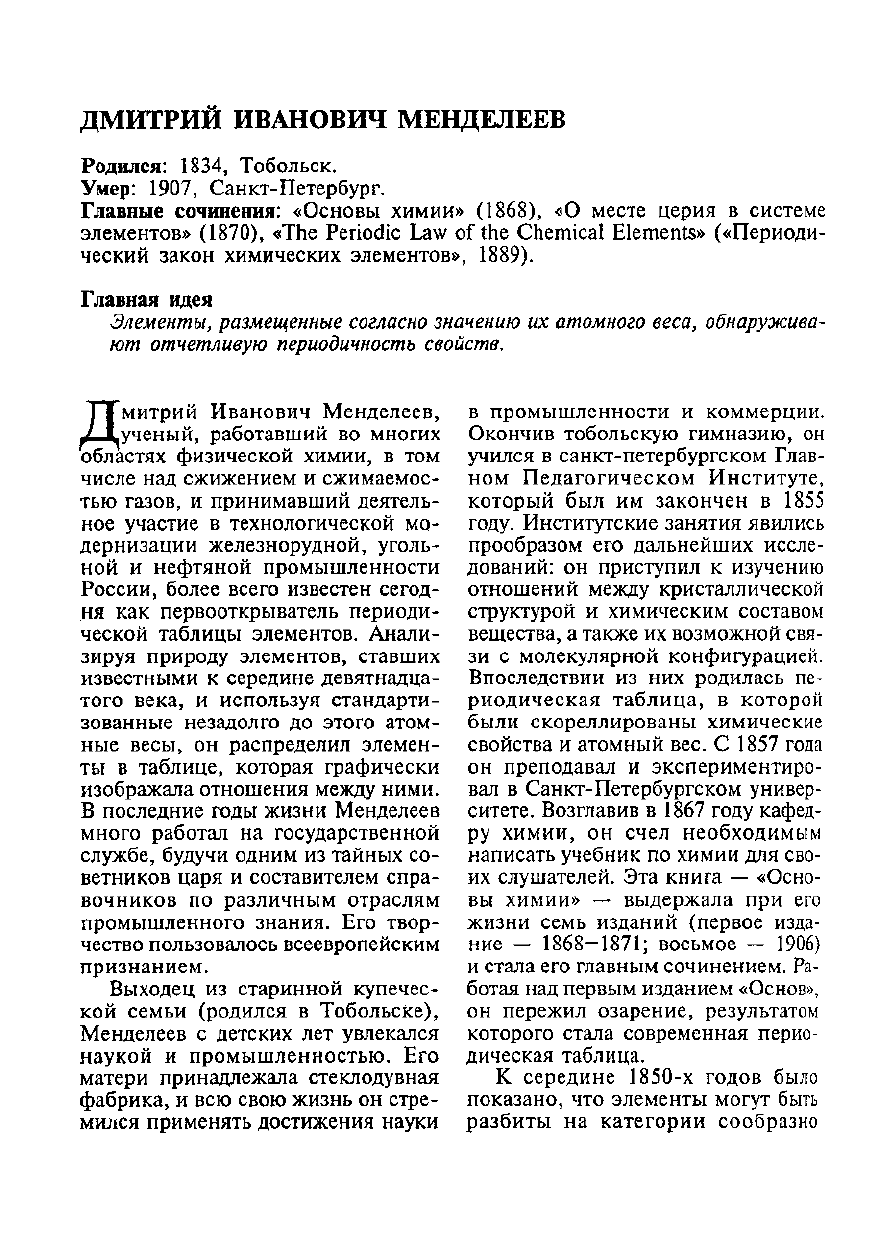 ДМИТРИЙ ИВАНОВИЧ МЕНДЕЛЕЕВ

Родился: 1834, Тобольск.
Умер: 1907, Санкт-Петербург.
Главные сочинения: «Основы химии» (1868), «О месте церия в системе элементов» (1870), «The Periodic Law of the Chemical Elements» («Периодический закон химических элементов», 1889).

Главная идея
Элементы, размещенные согласно значению их атомного веса, обнаруживают отчетливую периодичность свойств.

Дмитрий Иванович Менделеев, ученый, работавший во многих областях физической химии, в том числе над сжижением и сжимаемостью газов, и принимавший деятельное участие в технологической модернизации железнорудной, угольной и нефтяной промышленности России, более всего известен сегодня как первооткрыватель периодической таблицы элементов. Анализируя природу элементов, ставших известными к середине девятнадцатого века, и используя стандартизованные незадолго до этого атомные весы, он распределил элементы в таблице, которая графически изображала отношения между ними. В последние годы жизни Менделеев много работал на государственной службе, будучи одним из тайных советников царя и составителем справочников по различным отраслям промышленного знания. Его творчество пользовалось всеевропейским признанием.

Выходец из старинной купеческой семьи (родился в Тобольске), Менделеев с детских лет увлекался наукой и промышленностью. Его матери принадлежала стеклодувная фабрика, и всю свою жизнь он стремился применять достижения науки в промышленности и коммерции. Окончив тобольскую гимназию, он учился в санкт-петербургском Главном Педагогическом Институте, который был им закончен в 1855 году. Институтские занятия явились прообразом его дальнейших исследований: он приступил к изучению отношений между кристаллической структурой и химическим составом вещества, а также их возможной связи с молекулярной конфигурацией. Впоследствии из них родилась периодическая таблица, в которой были скореллированы химические свойства и атомный вес. С 1857 года он преподавал и экспериментировал в Санкт-Петербургском университете. Возглавив в 1867 году кафедру химии, он счел необходимым написать учебник по химии для своих слушателей. Эта книга — «Основы химии» — выдержала при его жизни семь изданий (первое издание — 1868–1871; восьмое — 1906) и стала его главным сочинением. Работая над первым изданием «Основ», он пережил озарение, результатом которого стала современная периодическая таблица.

К середине 1850-х годов было показано, что элементы могут быть разбиты на категории сообразно